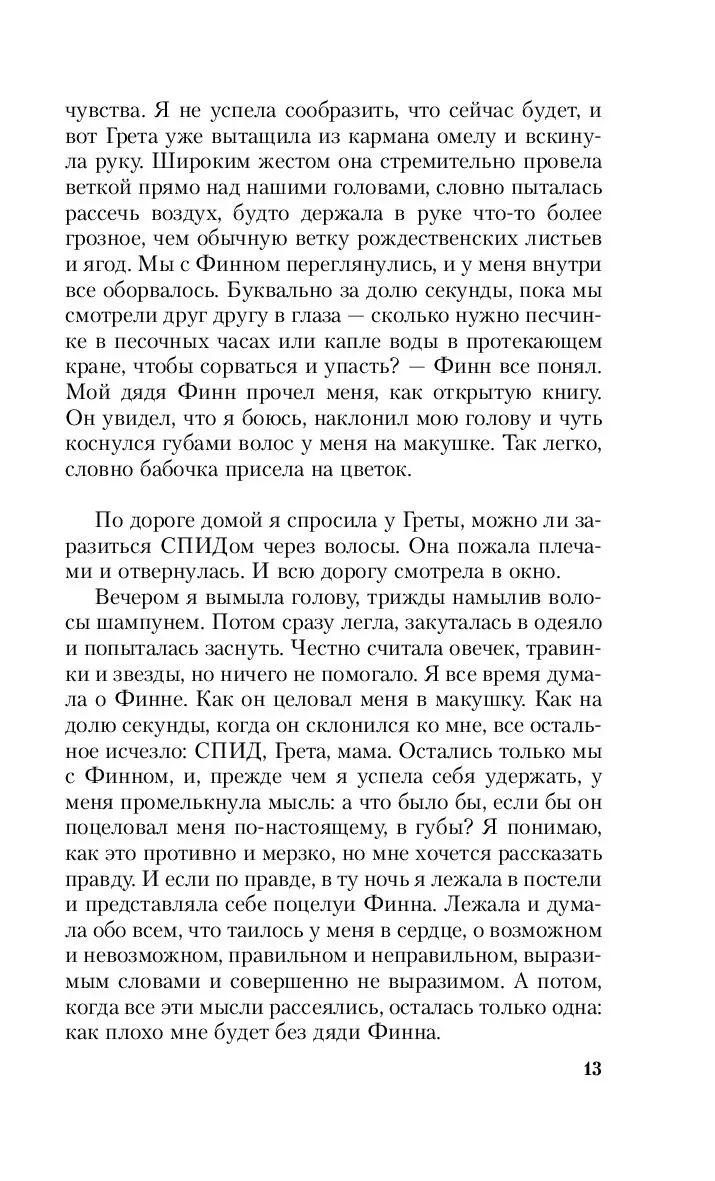 чувства. Я не успела сообразить, что сейчас будет, и вот Грета уже вытащила из кармана омелу и вскинула руку. Широким жестом она стремительно провела веткой прямо над нашими головами, словно пыталась рассечь воздух, будто держала в руке что-то более грозное, чем обычную ветку рождественских листьев и ягод. Мы с Финном переглянулись, и у меня внутри все оборвалось. Буквально за долю секунды, пока мы смотрели друг другу в глаза — сколько нужно песчинке в песочных часах или капле воды в протекающем кране, чтобы сорваться и упасть? — Финн все понял. Мой дядя Финн прочел меня, как открытую книгу. Он увидел, что я боюсь, наклонил мою голову и чуть коснулся губами волос у меня на макушке. Так легко, словно бабочка присела на цветок.

По дороге домой я спросила у Греты, можно ли заразиться СПИДом через волосы. Она пожала плечами и отвернулась. И всю дорогу смотрела в окно.

Вечером я вымыла голову, трижды намылив волосы шампунем. Потом сразу легла, закуталась в одеяло и попыталась заснуть. Честно считала овечек, травинки и звезды, но ничего не помогало. Я все время думала о Финне. Как он целовал меня в макушку. Как на долю секунды, когда он склонился ко мне, все остальное исчезло: СПИД, Грета, мама. Остались только мы с Финном, и, прежде чем я успела себя удержать, у меня промелькнула мысль: а что было бы, если бы он поцеловал меня по-настоящему, в губы? Я понимаю, как это противно и мерзко, но мне хочется рассказать правду. И если по правде, в ту ночь я лежала в постели и представляла себе поцелуи Финна. Лежала и думала обо всем, что таилось у меня в сердце, о возможном и невозможном, правильном и неправильном, выразимым словами и совершенно не выразимом. А потом, когда все эти мысли рассеялись, осталась только одна: как плохо мне будет без дяди Финна.

13